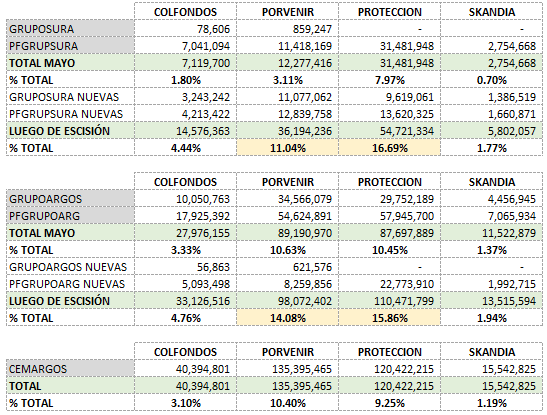 | | COLFONDOS | PORVENIR | PROTECCION | SKANDIA |
|---|---|---|---|---|
| GRUPOSURA | 78,606 | 859,247 | - | - |
| PFGRUPSURA | 7,041,094 | 11,418,169 | 31,481,948 | 2,754,668 |
| TOTAL MAYO | 7,119,700 | 12,277,416 | 31,481,948 | 2,754,668 |
| % TOTAL | 1.80% | 3.11% | 7.97% | 0.70% |
| GRUPOSURA NUEVAS | 3,243,242 | 11,077,062 | 9,619,061 | 1,386,519 |
| PFGRUPSURA NUEVAS | 4,213,422 | 12,839,758 | 13,620,325 | 1,660,871 |
| LUEGO DE ESCISIÓN | 14,576,363 | 36,194,236 | 54,721,334 | 5,802,057 |
| % TOTAL | 4.44% | 11.04% | 16.69% | 1.77% |

| | COLFONDOS | PORVENIR | PROTECCION | SKANDIA |
|---|---|---|---|---|
| GRUPOARGOS | 10,050,763 | 34,566,079 | 29,752,189 | 4,456,945 |
| PFGRUPOARG | 17,925,392 | 54,624,891 | 57,945,700 | 7,065,934 |
| TOTAL MAYO | 27,976,155 | 89,190,970 | 87,697,889 | 11,522,879 |
| % TOTAL | 3.33% | 10.63% | 10.45% | 1.37% |
| GRUPOARGOS NUEVAS | 56,863 | 621,576 | - | - |
| PFGRUPOARG NUEVAS | 5,093,498 | 8,259,856 | 22,773,910 | 1,992,715 |
| LUEGO DE ESCISIÓN | 33,126,516 | 98,072,402 | 110,471,799 | 13,515,594 |
| % TOTAL | 4.76% | 14.08% | 15.86% | 1.94% |

| | COLFONDOS | PORVENIR | PROTECCION | SKANDIA |
|---|---|---|---|---|
| CEMARGOS | 40,394,801 | 135,395,465 | 120,422,215 | 15,542,825 |
| TOTAL | 40,394,801 | 135,395,465 | 120,422,215 | 15,542,825 |
| % TOTAL | 3.10% | 10.40% | 9.25% | 1.19% |